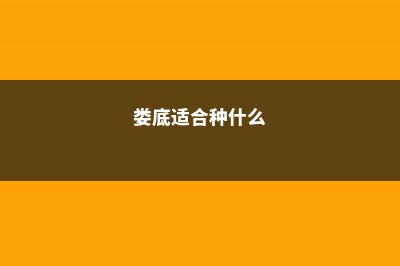 娄底适合种什么